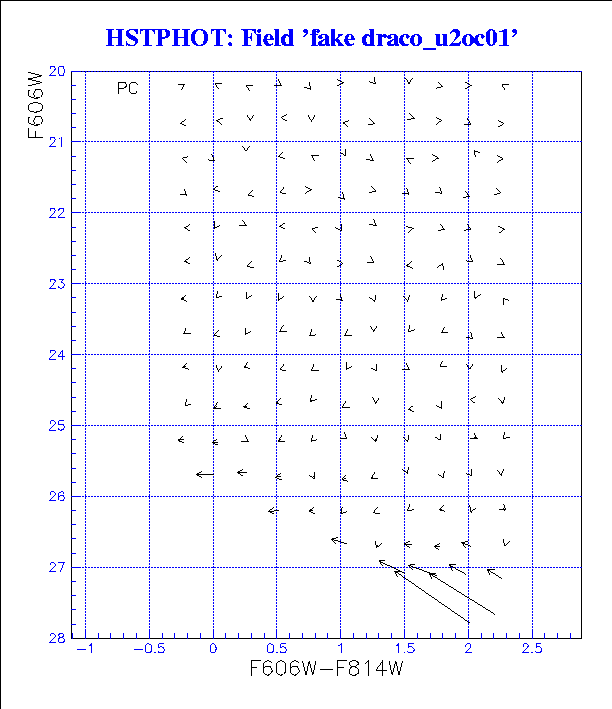 HSTPHOT: Field 'fake draco_u2oc01'

PC

F606W

20
21
22
23
24
25
26
27
28

−1
−0.5
0
0.5
1
1.5
2
2.5

F606W−F814W